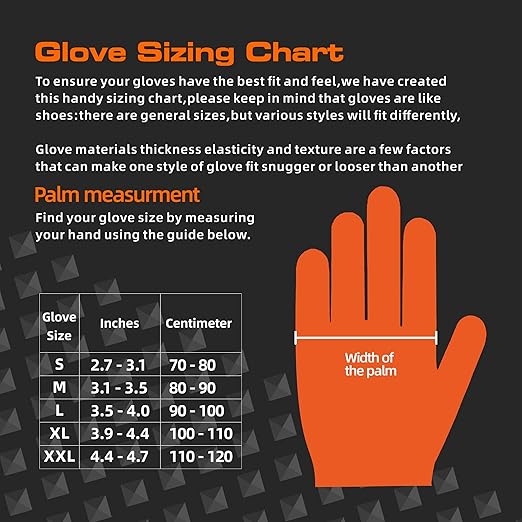 Glove Sizing Chart

To ensure your gloves have the best fit and feel,we have created this handy sizing chart,please keep in mind that gloves are like shoes:there are general sizes,but various styles will fit differently,

Glove materials thickness elasticity and texture are a few factors that can make one style of glove fit snugger or looser than another

Palm measurment

Find your glove size by measuring your hand using the guide below.

| Glove Size | Inches | Centimeter |
|---|---|---|
| S | 2.7 - 3.1 | 70 - 80 |
| M | 3.1 - 3.5 | 80 - 90 |
| L | 3.5 - 4.0 | 90 - 100 |
| XL | 3.9 - 4.4 | 100 - 110 |
| XXL | 4.4 - 4.7 | 110 - 120 |

Width of the palm